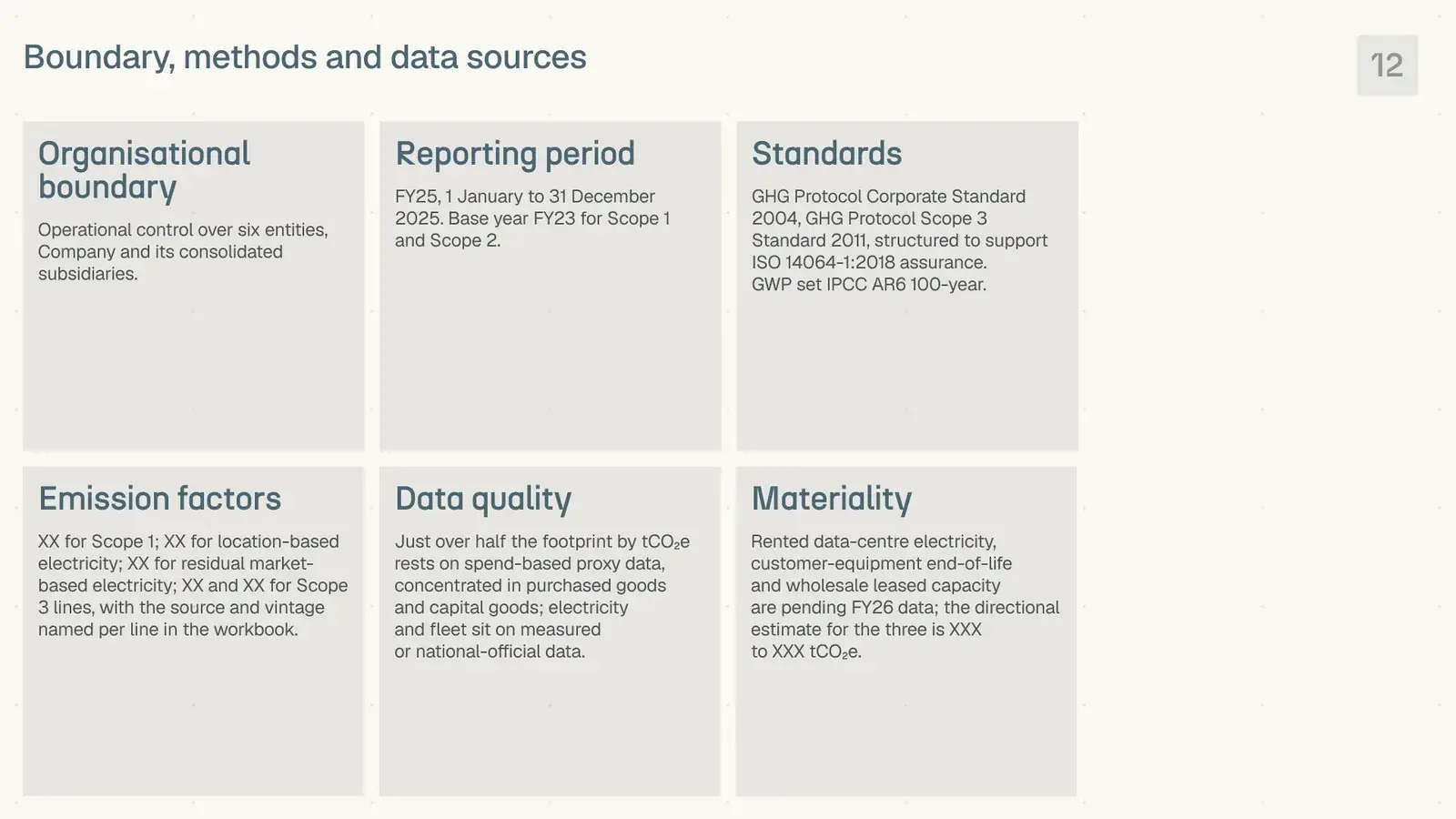 Boundary, methods and data sources

12

Organisational boundary

Operational control over six entities, Company and its consolidated subsidiaries.

Reporting period

FY25, 1 January to 31 December 2025. Base year FY23 for Scope 1 and Scope 2.

Standards

GHG Protocol Corporate Standard 2004, GHG Protocol Scope 3 Standard 2011, structured to support ISO 14064-1:2018 assurance.
GWP set IPCC AR6 100-year.

Emission factors

XX for Scope 1; XX for location-based electricity; XX for residual market-based electricity; XX and XX for Scope 3 lines, with the source and vintage named per line in the workbook.

Data quality

Just over half the footprint by $tCO_2e$ rests on spend-based proxy data, concentrated in purchased goods and capital goods; electricity and fleet sit on measured or national-official data.

Materiality

Rented data-centre electricity, customer-equipment end-of-life and wholesale leased capacity are pending FY26 data; the directional estimate for the three is XXX to XXX $tCO_2e$.